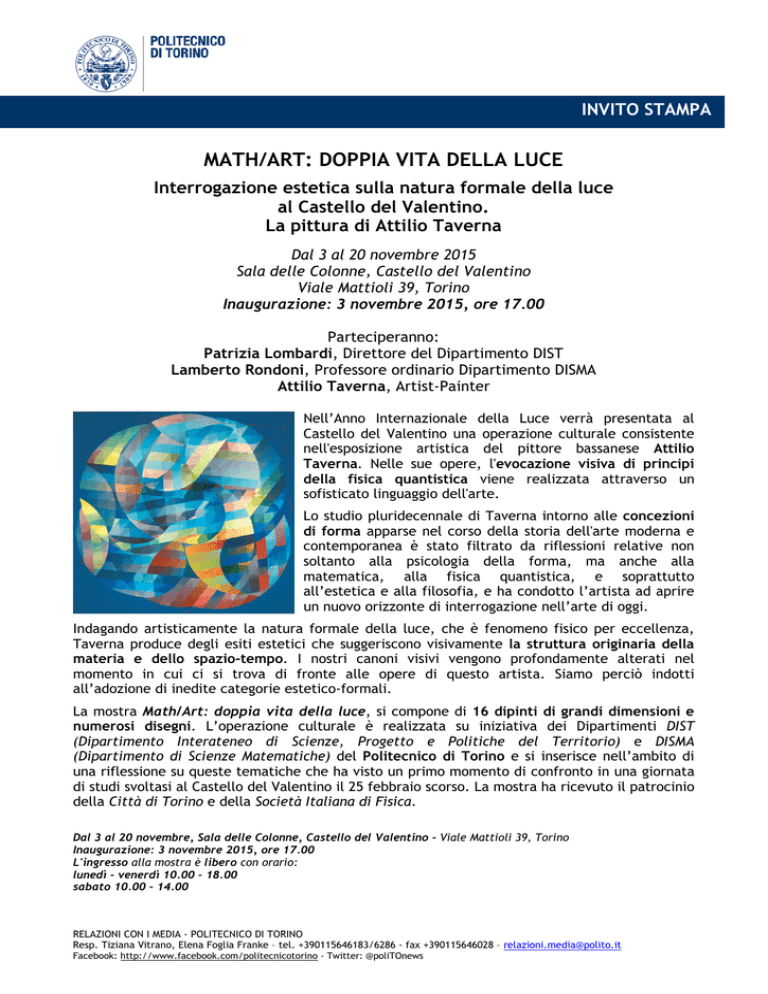 POLITECNICO DI TORINO

INVITO STAMPA

MATH/ART: DOPPIA VITA DELLA LUCE

Interrogazione estetica sulla natura formale della luce al Castello del Valentino. La pittura di Attilio Taverna

Dal 3 al 20 novembre 2015
Sala delle Colonne, Castello del Valentino
Viale Mattioli 39, Torino
Inaugurazione: 3 novembre 2015, ore 17.00

Parteciperanno:
Patrizia Lombardi, Direttore del Dipartimento DIST
Lamberto Rondoni, Professore ordinario Dipartimento DISMA
Attilio Taverna, Artist-Painter

Nell'Anno Internazionale della Luce verrà presentata al Castello del Valentino una operazione culturale consistente nell'esposizione artistica del pittore bassanese Attilio Taverna. Nelle sue opere, l'evocazione visiva di principi della fisica quantistica viene realizzata attraverso un sofisticato linguaggio dell'arte.

Lo studio pluridecennale di Taverna intorno alle concezioni di forma apparse nel corso della storia dell'arte moderna e contemporanea è stato filtrato da riflessioni relative non soltanto alla psicologia della forma, ma anche alla matematica, alla fisica quantistica, e soprattutto all'estetica e alla filosofia, e ha condotto l'artista ad aprire un nuovo orizzonte di interrogazione nell'arte di oggi.

Indagando artisticamente la natura formale della luce, che è fenomeno fisico per eccellenza, Taverna produce degli esiti estetici che suggeriscono visivamente la struttura originaria della materia e dello spazio-tempo. I nostri canoni visivi vengono profondamente alterati nel momento in cui ci si trova di fronte alle opere di questo artista. Siamo perciò indotti all'adozione di inedite categorie estetico-formali.

La mostra Math/Art: doppia vita della luce, si compone di 16 dipinti di grandi dimensioni e numerosi disegni. L'operazione culturale è realizzata su iniziativa dei Dipartimenti DIST (Dipartimento Interateneo di Scienze, Progetto e Politiche del Territorio) e DISMA (Dipartimento di Scienze Matematiche) del Politecnico di Torino e si inserisce nell'ambito di una riflessione su queste tematiche che ha visto un primo momento di confronto in una giornata di studi svoltasi al Castello del Valentino il 25 febbraio scorso. La mostra ha ricevuto il patrocinio della Città di Torino e della Società Italiana di Fisica.

Dal 3 al 20 novembre, Sala delle Colonne, Castello del Valentino - Viale Mattioli 39, Torino
Inaugurazione: 3 novembre 2015, ore 17.00
L'ingresso alla mostra è libero con orario:
lunedì - venerdì 10.00 - 18.00
sabato 10.00 - 14.00

RELAZIONI CON I MEDIA - POLITECNICO DI TORINO
Resp. Tiziana Vitrano, Elena Foglia Franke - tel. +390115646183/6286 - fax +390115646028 - relazioni.media@polito.it
Facebook: http://www.facebook.com/politecnicotorino - Twitter: @poliTOnews